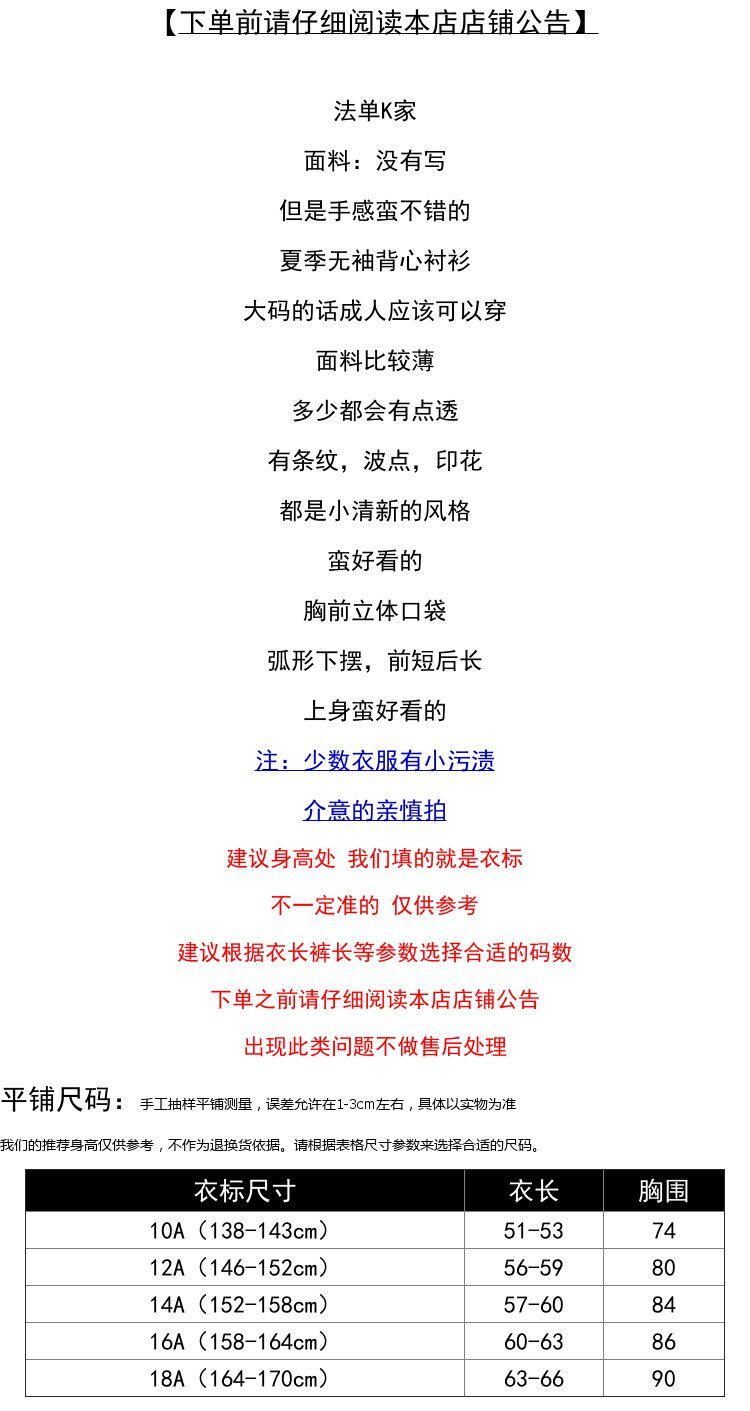 【下单前请仔细阅读本店店铺公告】

法单K家

面料：没有写

但是手感蛮不错的

夏季无袖背心衬衫

大码的话成人应该可以穿

面料比较薄

多少都会有点透

有条纹，波点，印花

都是小清新的风格

蛮好看的

胸前立体口袋

弧形下摆，前短后长

上身蛮好看的

注：少数衣服有小污渍

介意的亲慎拍

建议身高处 我们填的就是衣标

不一定准的 仅供参考

建议根据衣长裤长等参数选择合适的码数

下单之前请仔细阅读本店店铺公告

出现此类问题不做售后处理

平铺尺码： 手工抽样平铺测量，误差允许在1-3cm左右，具体以实物为准

我们的推荐身高仅供参考，不作为退换货依据。请根据表格尺寸参数来选择合适的尺码。

| 衣标尺寸 | 衣长 | 胸围 |
|---|---|---|
| 10A（138-143cm） | 51-53 | 74 |
| 12A（146-152cm） | 56-59 | 80 |
| 14A（152-158cm） | 57-60 | 84 |
| 16A（158-164cm） | 60-63 | 86 |
| 18A（164-170cm） | 63-66 | 90 |